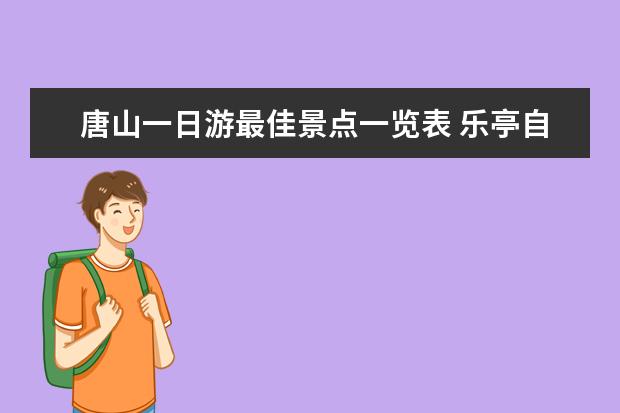 唐山一日游最佳景点一览表 乐亭自